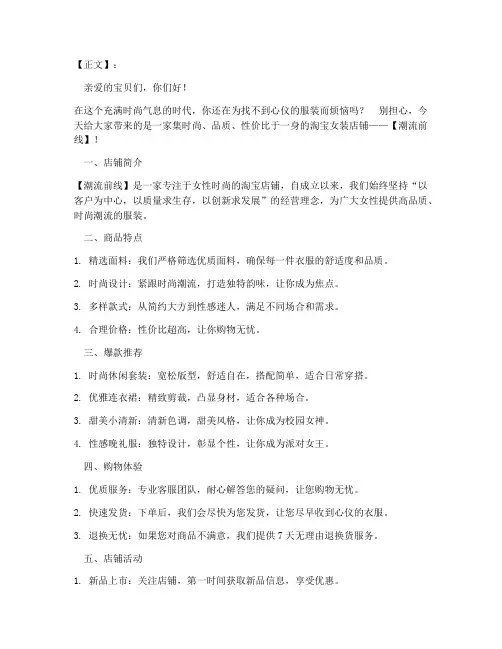 【正文】：

亲爱的宝贝们，你们好！

在这个充满时尚气息的时代，你还在为找不到心仪的服装而烦恼吗？ 别担心，今天给大家带来的是一家集时尚、品质、性价比于一身的淘宝女装店铺——【潮流前线】！

一、店铺简介

【潮流前线】是一家专注于女性时尚的淘宝店铺，自成立以来，我们始终坚持“以客户为中心，以质量求生存，以创新求发展”的经营理念，为广大女性提供高品质、时尚潮流的服装。

二、商品特点

1. 精选面料：我们严格筛选优质面料，确保每一件衣服的舒适度和品质。

2. 时尚设计：紧跟时尚潮流，打造独特韵味，让你成为焦点。

3. 多样款式：从简约大方到性感迷人，满足不同场合和需求。

4. 合理价格：性价比超高，让你购物无忧。

三、爆款推荐

1. 时尚休闲套装：宽松版型，舒适自在，搭配简单，适合日常穿搭。

2. 优雅连衣裙：精致剪裁，凸显身材，适合各种场合。

3. 甜美小清新：清新色调，甜美风格，让你成为校园女神。

4. 性感晚礼服：独特设计，彰显个性，让你成为派对女王。

四、购物体验

1. 优质服务：专业客服团队，耐心解答您的疑问，让您购物无忧。

2. 快速发货：下单后，我们会尽快为您发货，让您尽早收到心仪的衣服。

3. 退换无忧：如果您对商品不满意，我们提供 7 天无理由退换货服务。

五、店铺活动

1. 新品上市：关注店铺，第一时间获取新品信息，享受优惠。